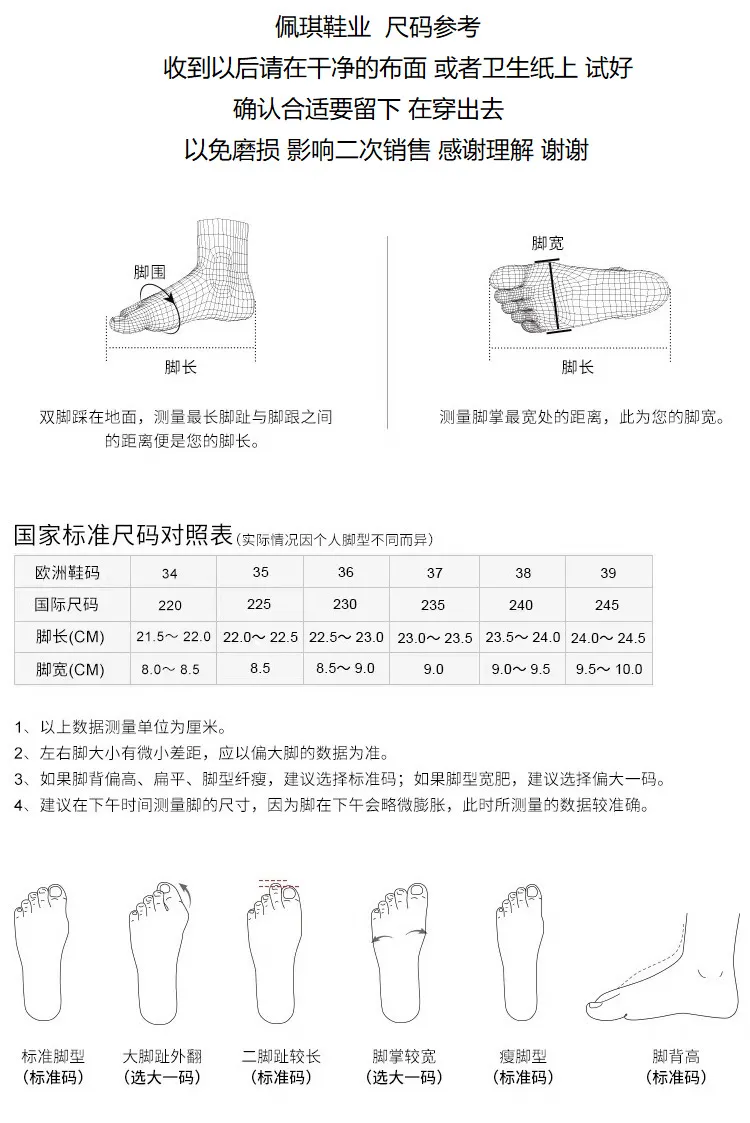 佩琪鞋业 尺码参考
收到以后请在干净的布面 或者卫生纸上 试好
确认合适要留下 在穿出去
以免磨损 影响二次销售 感谢理解 谢谢

脚围
脚长
双脚踩在地面，测量最长脚趾与脚跟之间的距离便是您的脚长。

脚宽
脚长
测量脚掌最宽处的距离，此为您的脚宽。

国家标准尺码对照表(实际情况因个人脚型不同而异)

| 欧洲鞋码 | 34 | 35 | 36 | 37 | 38 | 39 |
|---|---|---|---|---|---|---|
| 国际尺码 | 220 | 225 | 230 | 235 | 240 | 245 |
| 脚长(CM) | 21.5～22.0 | 22.0～22.5 | 22.5～23.0 | 23.0～23.5 | 23.5～24.0 | 24.0～24.5 |
| 脚宽(CM) | 8.0～8.5 | 8.5 | 8.5～9.0 | 9.0 | 9.0～9.5 | 9.5～10.0 |

1、以上数据测量单位为厘米。
2、左右脚大小有微小差距，应以偏大脚的数据为准。
3、如果脚背偏高、扁平、脚型纤瘦，建议选择标准码；如果脚型宽肥，建议选择偏大一码。
4、建议在下午时间测量脚的尺寸，因为脚在下午会略微膨胀，此时所测量的数据较准确。

标准脚型
(标准码)

大脚趾外翻
(选大一码)

二脚趾较长
(标准码)

脚掌较宽
(选大一码)

瘦脚型
(标准码)

脚背高
(标准码)